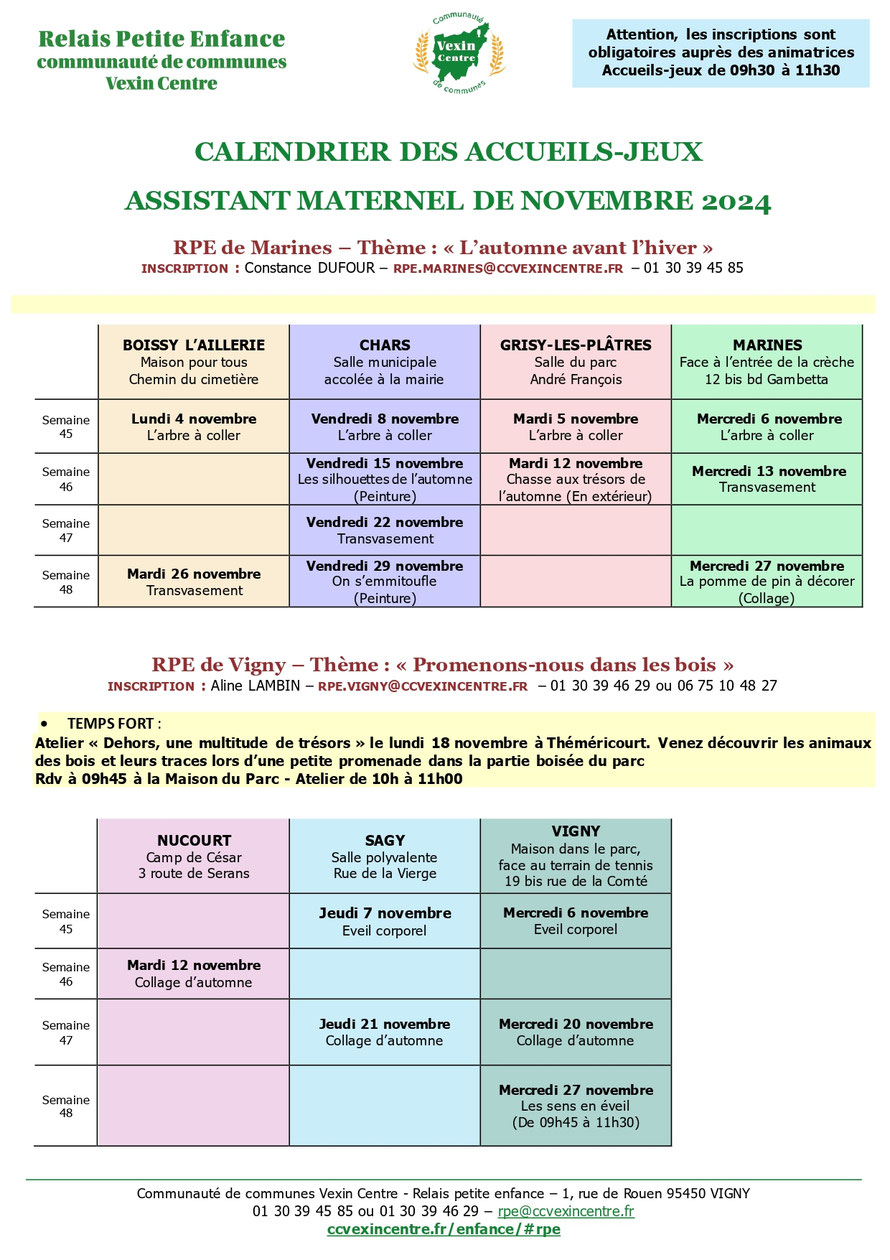 Relais Petite Enfance
communauté de communes
Vexin Centre

Communauté Vexin Centre de communes

Attention, les inscriptions sont obligatoires auprès des animatrices
Accueils-jeux de 09h30 à 11h30

CALENDRIER DES ACCUEILS-JEUX

ASSISTANT MATERNEL DE NOVEMBRE 2024

RPE de Marines – Thème : « L'automne avant l'hiver »
INSCRIPTION : Constance DUFOUR – RPE.MARINES@CCVEXINCENTRE.FR – 01 30 39 45 85

| | BOISSY L'AILLERIE Maison pour tous Chemin du cimetière | CHARS Salle municipale accolée à la mairie | GRISY-LES-PLÂTRES Salle du parc André François | MARINES Face à l'entrée de la crèche 12 bis bd Gambetta |
|---|---|---|---|---|
| Semaine 45 | Lundi 4 novembre L'arbre à coller | Vendredi 8 novembre L'arbre à coller | Mardi 5 novembre L'arbre à coller | Mercredi 6 novembre L'arbre à coller |
| Semaine 46 | | Vendredi 15 novembre Les silhouettes de l'automne (Peinture) | Mardi 12 novembre Chasse aux trésors de l'automne (En extérieur) | Mercredi 13 novembre Transvasement |
| Semaine 47 | | Vendredi 22 novembre Transvasement | | |
| Semaine 48 | Mardi 26 novembre Transvasement | Vendredi 29 novembre On s'emmitoufle (Peinture) | | Mercredi 27 novembre La pomme de pin à décorer (Collage) |

RPE de Vigny – Thème : « Promenons-nous dans les bois »
INSCRIPTION : Aline LAMBIN – RPE.VIGNY@CCVEXINCENTRE.FR – 01 30 39 46 29 ou 06 75 10 48 27

• TEMPS FORT :
Atelier « Dehors, une multitude de trésors » le lundi 18 novembre à Théméricourt. Venez découvrir les animaux des bois et leurs traces lors d'une petite promenade dans la partie boisée du parc
Rdv à 09h45 à la Maison du Parc - Atelier de 10h à 11h00

| | NUCOURT Camp de César 3 route de Serans | SAGY Salle polyvalente Rue de la Vierge | VIGNY Maison dans le parc, face au terrain de tennis 19 bis rue de la Comté |
|---|---|---|---|
| Semaine 45 | | Jeudi 7 novembre Eveil corporel | Mercredi 6 novembre Eveil corporel |
| Semaine 46 | Mardi 12 novembre Collage d'automne | | |
| Semaine 47 | | Jeudi 21 novembre Collage d'automne | Mercredi 20 novembre Collage d'automne |
| Semaine 48 | | | Mercredi 27 novembre Les sens en éveil (De 09h45 à 11h30) |

Communauté de communes Vexin Centre - Relais petite enfance – 1, rue de Rouen 95450 VIGNY
01 30 39 45 85 ou 01 30 39 46 29 – rpe@ccvexincentre.fr
ccvexincentre.fr/enfance/#rpe